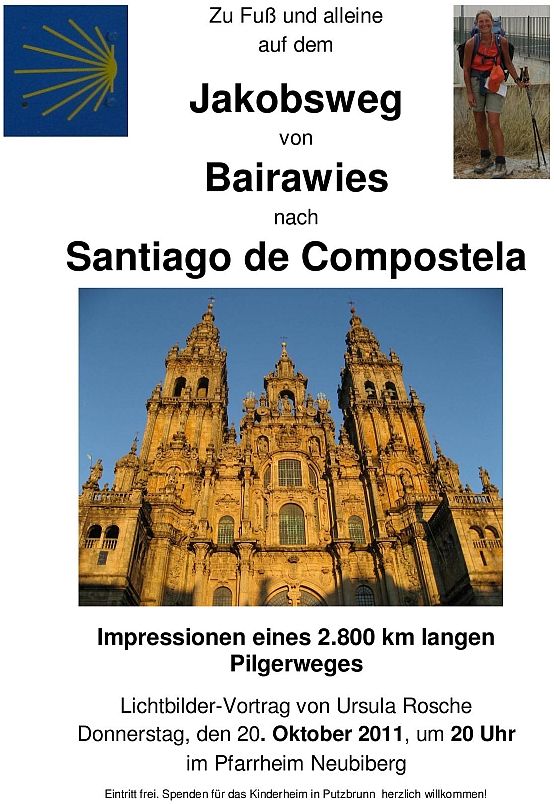 Zu Fuß und alleine
auf dem

Jakobsweg

von

Bairawies

nach

Santiago de Compostela

Impressionen eines 2.800 km langen Pilgerweges

Lichtbilder-Vortrag von Ursula Rosche
Donnerstag, den 20. Oktober 2011, um 20 Uhr
im Pfarrheim Neubiberg

Eintritt frei. Spenden für das Kinderheim in Putzbrunn herzlich willkommen!